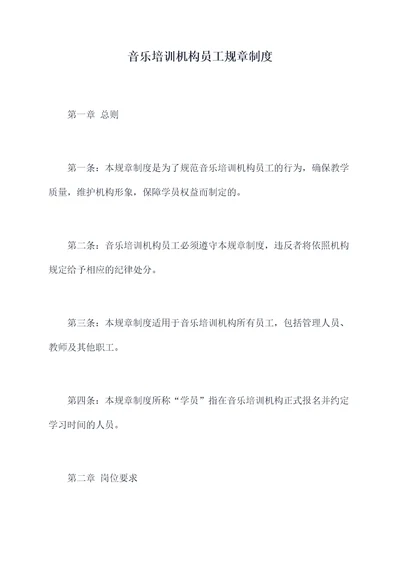 音乐培训机构员工规章制度

第一章 总则

第一条：本规章制度是为了规范音乐培训机构员工的行为，确保教学质量，维护机构形象，保障学员权益而制定的。

第二条：音乐培训机构员工必须遵守本规章制度，违反者将依照机构规定给予相应的纪律处分。

第三条：本规章制度适用于音乐培训机构所有员工，包括管理人员、教师及其他职工。

第四条：本规章制度所称“学员”指在音乐培训机构正式报名并约定学习时间的人员。

第二章 岗位要求